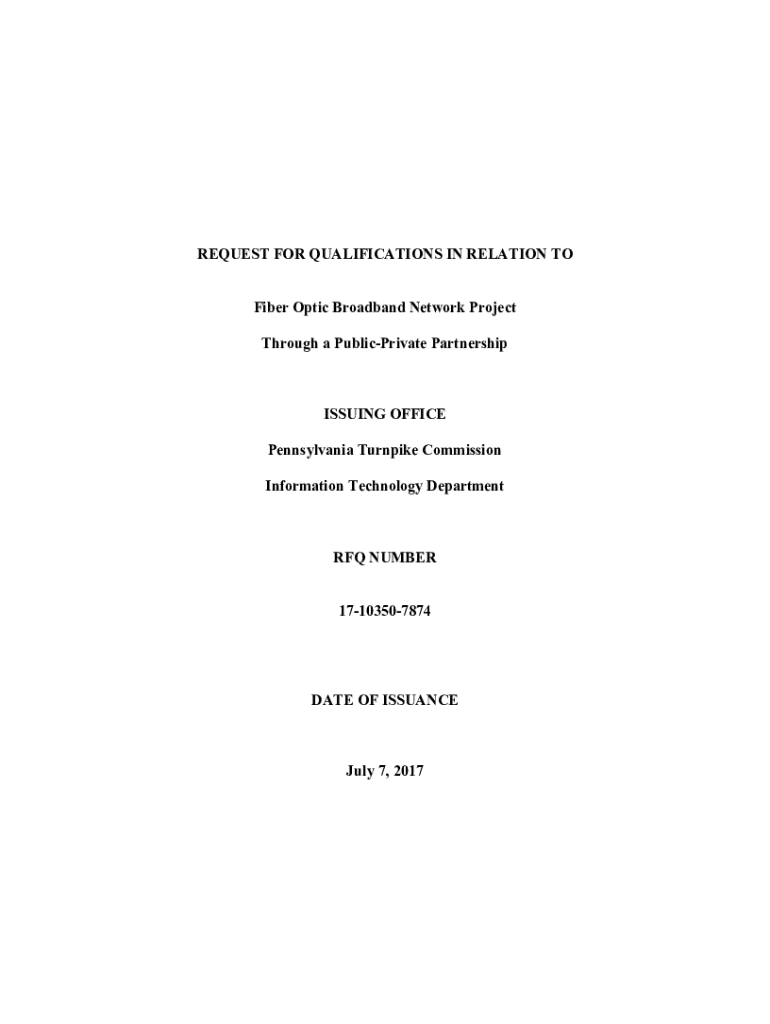 REQUEST FOR QUALIFICATIONS IN RELATION TO

Fiber Optic Broadband Network Project

Through a Public-Private Partnership

ISSUING OFFICE

Pennsylvania Turnpike Commission

Information Technology Department

RFQ NUMBER

17-10350-7874

DATE OF ISSUANCE

July 7, 2017